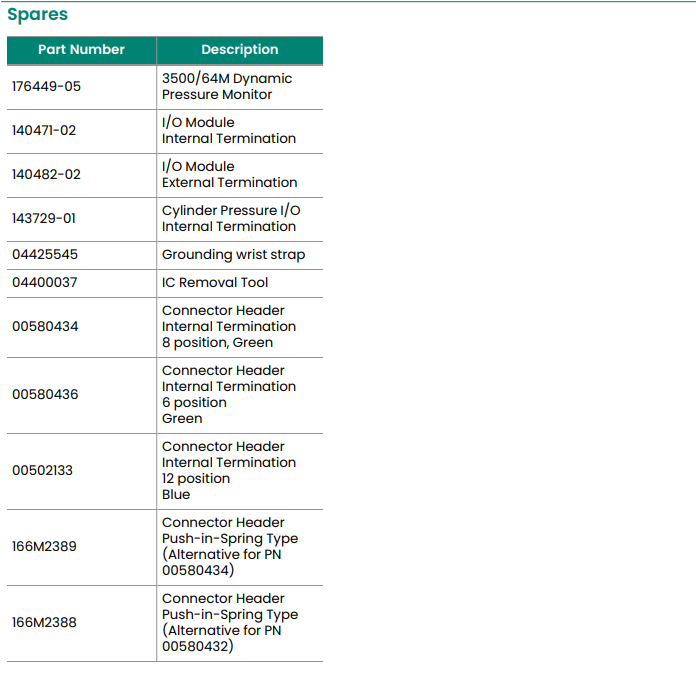 Spares

| Part Number | Description |
|---|---|
| 176449-05 | 3500/64M Dynamic Pressure Monitor |
| 140471-02 | I/O Module Internal Termination |
| 140482-02 | I/O Module External Termination |
| 143729-01 | Cylinder Pressure I/O Internal Termination |
| 04425545 | Grounding wrist strap |
| 04400037 | IC Removal Tool |
| 00580434 | Connector Header Internal Termination 8 position, Green |
| 00580436 | Connector Header Internal Termination 6 position Green |
| 00502133 | Connector Header Internal Termination 12 position Blue |
| 166M2389 | Connector Header Push-in-Spring Type (Alternative for PN 00580434) |
| 166M2388 | Connector Header Push-in-Spring Type (Alternative for PN 00580432) |